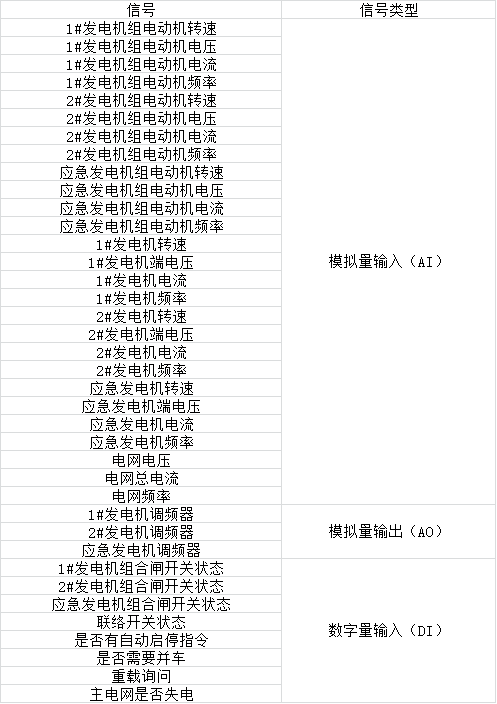 | 信号 | 信号类型 |
|---|---|
| 1#发电机组电动机转速 | 模拟量输入（AI） |
| 1#发电机组电动机电压 | |
| 1#发电机组电动机电流 | |
| 1#发电机组电动机频率 | |
| 2#发电机组电动机转速 | |
| 2#发电机组电动机电压 | |
| 2#发电机组电动机电流 | |
| 2#发电机组电动机频率 | |
| 应急发电机组电动机转速 | |
| 应急发电机组电动机电压 | |
| 应急发电机组电动机电流 | |
| 应急发电机组电动机频率 | |
| 1#发电机转速 | |
| 1#发电机端电压 | |
| 1#发电机电流 | |
| 1#发电机频率 | |
| 2#发电机转速 | |
| 2#发电机端电压 | |
| 2#发电机电流 | |
| 2#发电机频率 | |
| 应急发电机转速 | |
| 应急发电机端电压 | |
| 应急发电机电流 | |
| 应急发电机频率 | |
| 电网电压 | |
| 电网总电流 | |
| 电网频率 | |
| 1#发电机调频器 | 模拟量输出（AO） |
| 2#发电机调频器 | |
| 应急发电机调频器 | |
| 1#发电机组合闸开关状态 | 数字量输入（DI） |
| 2#发电机组合闸开关状态 | |
| 应急发电机组合闸开关状态 | |
| 联络开关状态 | |
| 是否有自动启停指令 | |
| 是否需要并车 | |
| 重载询问 | |
| 主电网是否失电 | |